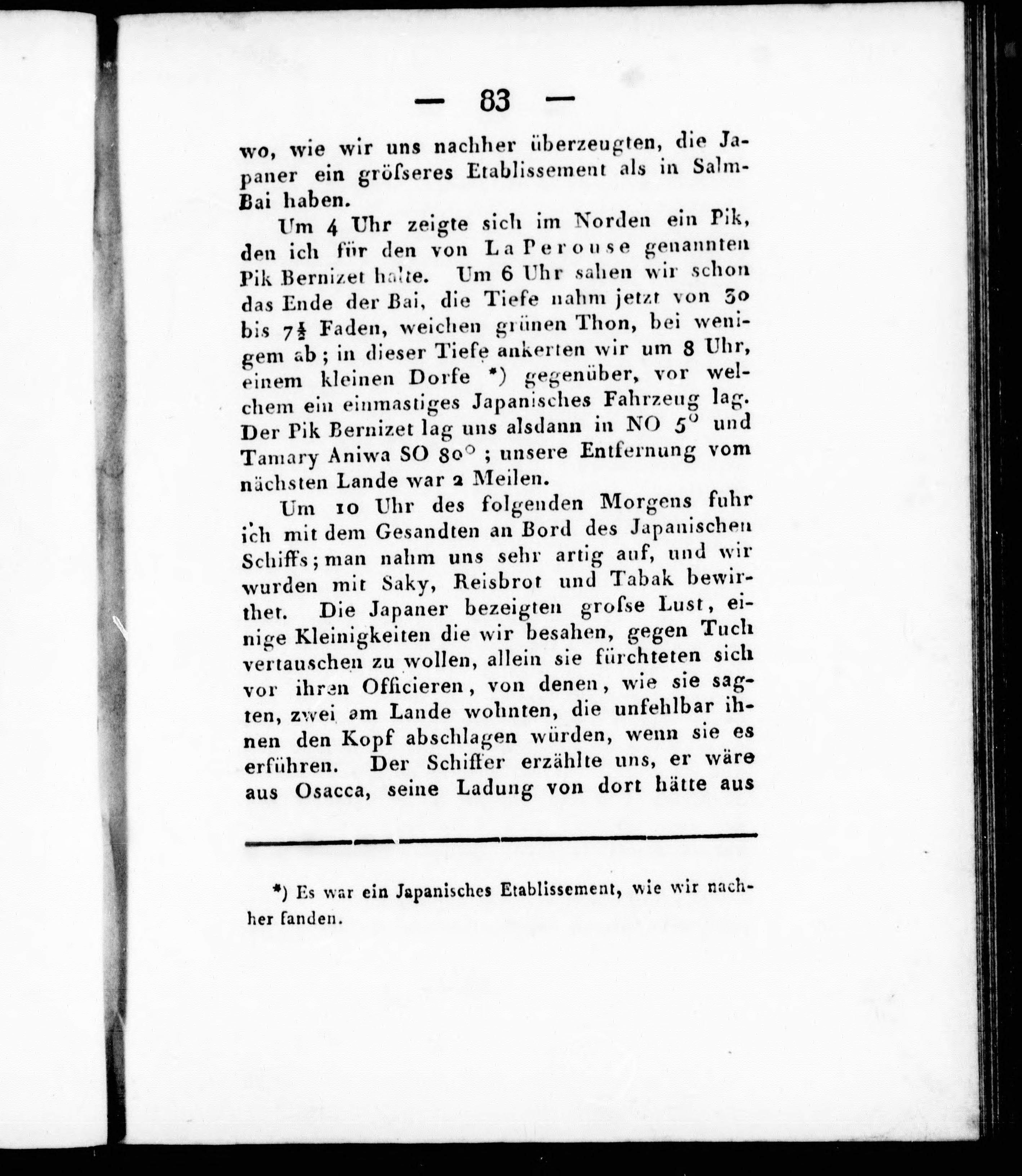 — 83 —

wo, wie wir uns nachher überzeugten, die Japaner ein gröſseres Etablissement als in Salm-Bai haben.

Um 4 Uhr zeigte sich im Norden ein Pik, den ich für den von La Perouse genannten Pik Bernizet halte. Um 6 Uhr sahen wir schon das Ende der Bai, die Tiefe nahm jetzt von 30 bis $7\frac{1}{2}$ Faden, weichen grünen Thon, bei wenigem ab; in dieser Tiefe ankerten wir um 8 Uhr, einem kleinen Dorfe *) gegenüber, vor welchem ein einmastiges Japanisches Fahrzeug lag. Der Pik Bernizet lag uns alsdann in NO 5° und Tamary Aniwa SO 80°; unsere Entfernung vom nächsten Lande war 2 Meilen.

Um 10 Uhr des folgenden Morgens fuhr ich mit dem Gesandten an Bord des Japanischen Schiffs; man nahm uns sehr artig auf, und wir wurden mit Saky, Reisbrot und Tabak bewirthet. Die Japaner bezeigten groſse Lust, einige Kleinigkeiten die wir besahen, gegen Tuch vertauschen zu wollen, allein sie fürchteten sich vor ihren Officieren, von denen, wie sie sagten, zwei am Lande wohnten, die unfehlbar ihnen den Kopf abschlagen würden, wenn sie es erführen. Der Schiffer erzählte uns, er wäre aus Osacca, seine Ladung von dort hätte aus

*) Es war ein Japanisches Etablissement, wie wir nachher fanden.